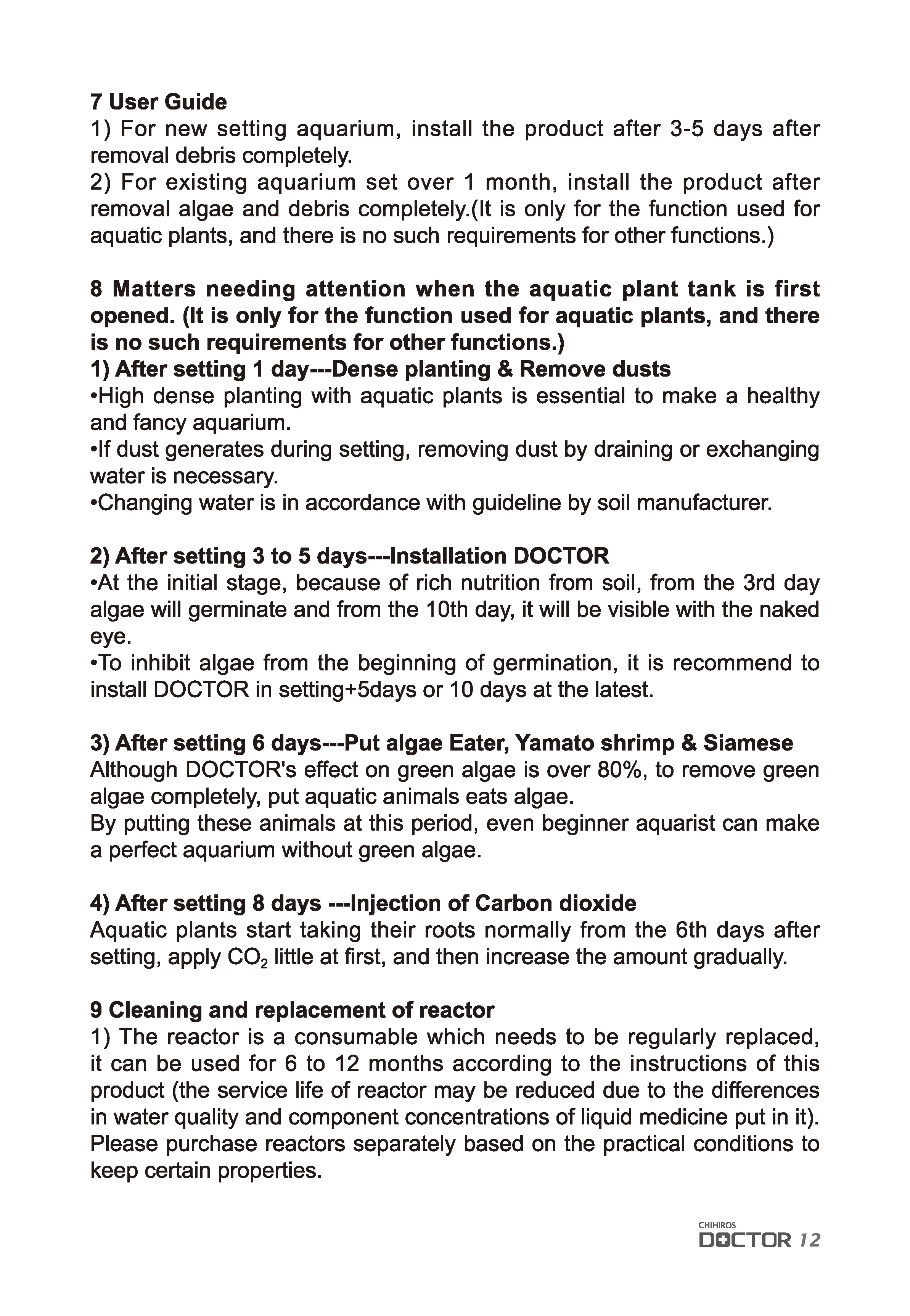 7 User Guide
1) For new setting aquarium, install the product after 3-5 days after removal debris completely.
2) For existing aquarium set over 1 month, install the product after removal algae and debris completely.(It is only for the function used for aquatic plants, and there is no such requirements for other functions.)

8 Matters needing attention when the aquatic plant tank is first opened. (It is only for the function used for aquatic plants, and there is no such requirements for other functions.)
1) After setting 1 day---Dense planting & Remove dusts
•High dense planting with aquatic plants is essential to make a healthy and fancy aquarium.
•If dust generates during setting, removing dust by draining or exchanging water is necessary.
•Changing water is in accordance with guideline by soil manufacturer.

2) After setting 3 to 5 days---Installation DOCTOR
•At the initial stage, because of rich nutrition from soil, from the 3rd day algae will germinate and from the 10th day, it will be visible with the naked eye.
•To inhibit algae from the beginning of germination, it is recommend to install DOCTOR in setting+5days or 10 days at the latest.

3) After setting 6 days---Put algae Eater, Yamato shrimp & Siamese
Although DOCTOR's effect on green algae is over 80%, to remove green algae completely, put aquatic animals eats algae.
By putting these animals at this period, even beginner aquarist can make a perfect aquarium without green algae.

4) After setting 8 days ---Injection of Carbon dioxide
Aquatic plants start taking their roots normally from the 6th days after setting, apply $CO_2$ little at first, and then increase the amount gradually.

9 Cleaning and replacement of reactor
1) The reactor is a consumable which needs to be regularly replaced, it can be used for 6 to 12 months according to the instructions of this product (the service life of reactor may be reduced due to the differences in water quality and component concentrations of liquid medicine put in it). Please purchase reactors separately based on the practical conditions to keep certain properties.

CHIHIROS
DOCTOR 12